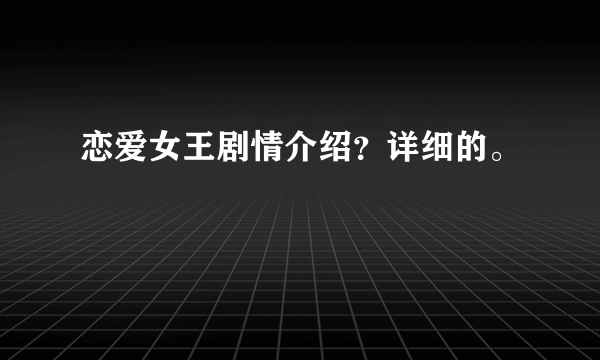 恋爱女王剧情介绍？详细的。